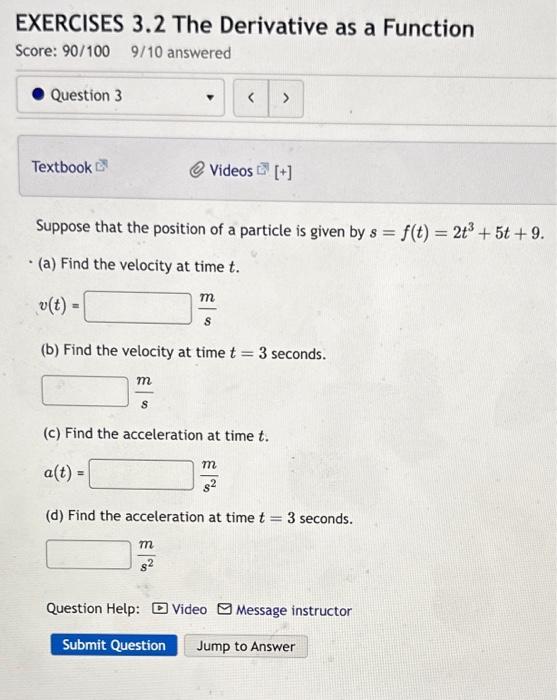 EXERCISES 3.2 The Derivative as a Function

Score: 90/100 9/10 answered

Question 3

< >

Textbook

Videos [+]

Suppose that the position of a particle is given by $s = f(t) = 2t^3 + 5t + 9$.

(a) Find the velocity at time $t$.

$v(t) =$ $\frac{m}{s}$

(b) Find the velocity at time $t = 3$ seconds.

$\frac{m}{s}$

(c) Find the acceleration at time $t$.

$a(t) =$ $\frac{m}{s^2}$

(d) Find the acceleration at time $t = 3$ seconds.

$\frac{m}{s^2}$

Question Help: Video Message instructor

Submit Question Jump to Answer